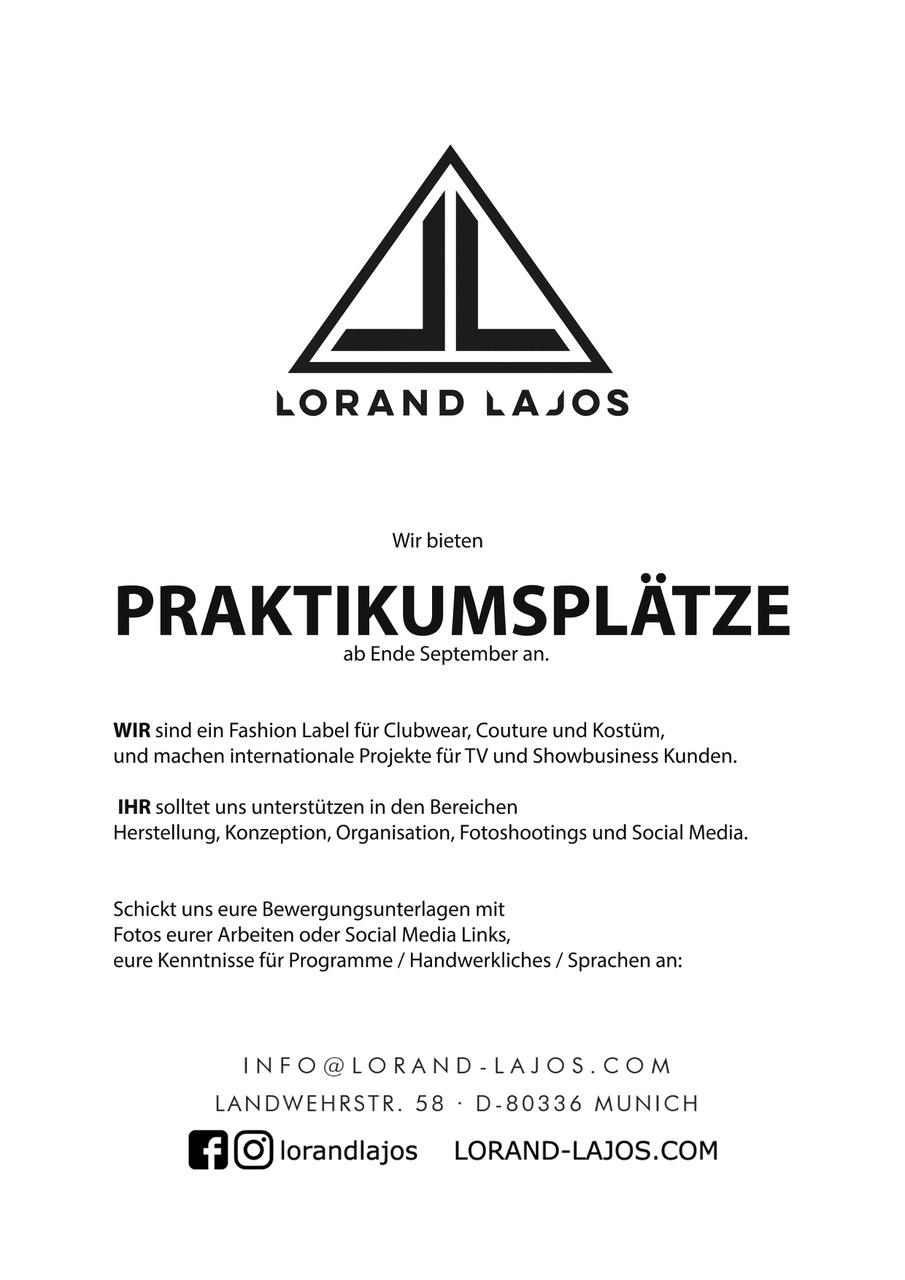 LORAND LAJOS

Wir bieten

PRAKTIKUMSPLÄTZE

ab Ende September an.

WIR sind ein Fashion Label für Clubwear, Couture und Kostüm, und machen internationale Projekte für TV und Showbusiness Kunden.

IHR solltet uns unterstützen in den Bereichen Herstellung, Konzeption, Organisation, Fotoshootings und Social Media.

Schickt uns eure Bewergungsunterlagen mit Fotos eurer Arbeiten oder Social Media Links, eure Kenntnisse für Programme / Handwerkliches / Sprachen an:

INFO@LORAND-LAJOS.COM

LANDWEHRSTR. 58 · D-80336 MUNICH

lorandlajos LORAND-LAJOS.COM